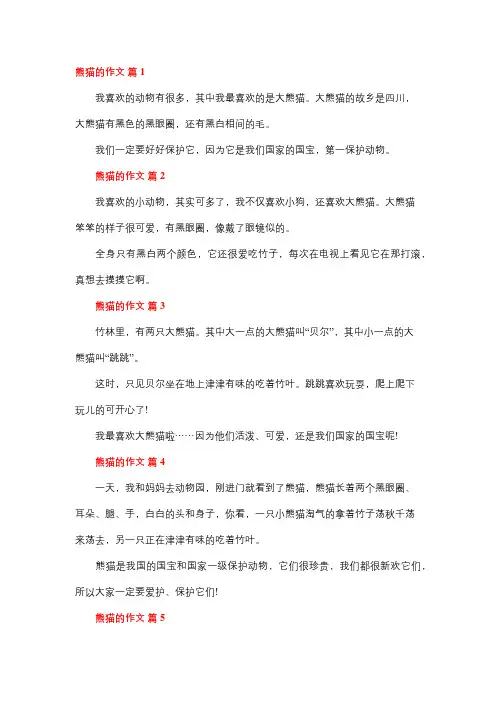 熊猫的作文 篇 1

我喜欢的动物有很多，其中我最喜欢的是大熊猫。大熊猫的故乡是四川，大熊猫有黑色的黑眼圈，还有黑白相间的毛。

我们一定要好好保护它，因为它是我们国家的国宝，第一保护动物。

熊猫的作文 篇 2

我喜欢的小动物，其实可多了，我不仅喜欢小狗，还喜欢大熊猫。大熊猫笨笨的样子很可爱，有黑眼圈，像戴了眼镜似的。

全身只有黑白两个颜色，它还很爱吃竹子，每次在电视上看见它在那打滚，真想去摸摸它啊。

熊猫的作文 篇 3

竹林里，有两只大熊猫。其中大一点的大熊猫叫“贝尔”，其中小一点的大熊猫叫“跳跳”。

这时，只见贝尔坐在地上津津有味的吃着竹叶。跳跳喜欢玩耍，爬上爬下玩儿的可开心了!

我最喜欢大熊猫啦……因为他们活泼、可爱，还是我们国家的国宝呢!

熊猫的作文 篇 4

一天，我和妈妈去动物园，刚进门就看到了熊猫，熊猫长着两个黑眼圈、耳朵、腿、手，白白的头和身子，你看，一只小熊猫淘气的拿着竹子荡秋千荡来荡去，另一只正在津津有味的吃着竹叶。

熊猫是我国的国宝和国家一级保护动物，它们很珍贵，我们都很新欢它们，所以大家一定要爱护、保护它们!

熊猫的作文 篇 5